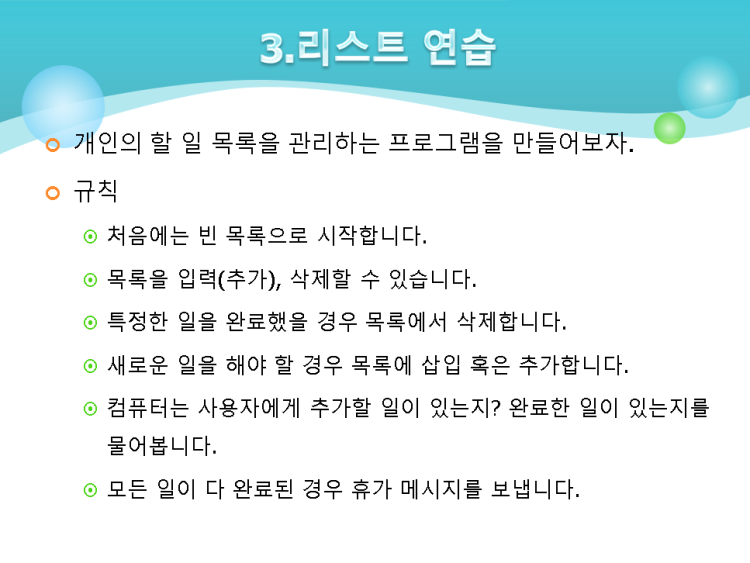 3.리스트 연습

개인의 할 일 목록을 관리하는 프로그램을 만들어보자.

규칙

처음에는 빈 목록으로 시작합니다.

목록을 입력(추가), 삭제할 수 있습니다.

특정한 일을 완료했을 경우 목록에서 삭제합니다.

새로운 일을 해야 할 경우 목록에 삽입 혹은 추가합니다.

컴퓨터는 사용자에게 추가할 일이 있는지? 완료한 일이 있는지를 물어봅니다.

모든 일이 다 완료된 경우 휴가 메시지를 보냅니다.